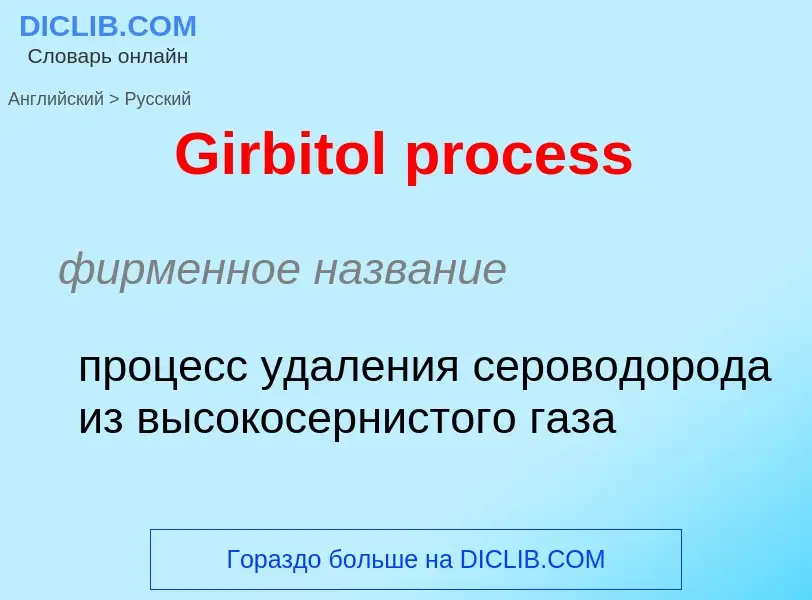 DICLIB.COM
Словарь онлайн

Английский > Русский

Girbitol process

фирменное название

процесс удаления сероводорода из высокосернистого газа

Гораздо больше на DICLIB.COM